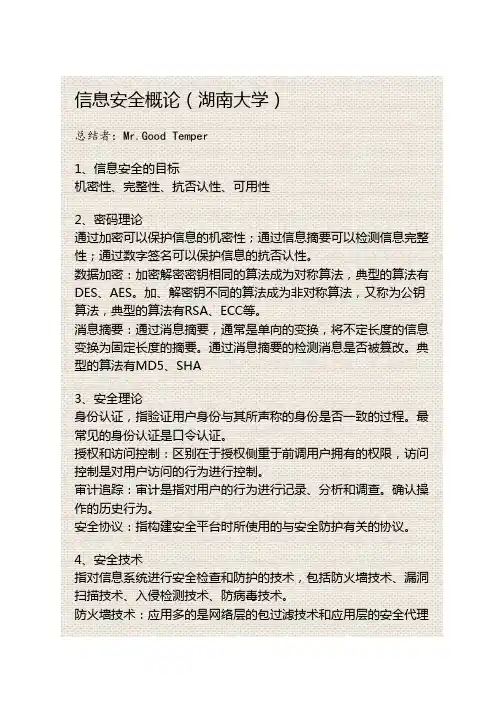 信息安全概论（湖南大学）

总结者：Mr.Good Temper

1、信息安全的目标
机密性、完整性、抗否认性、可用性

2、密码理论
通过加密可以保护信息的机密性；通过信息摘要可以检测信息完整性；通过数字签名可以保护信息的抗否认性。
数据加密：加密解密密钥相同的算法成为对称算法，典型的算法有DES、AES。加、解密钥不同的算法成为非对称算法，又称为公钥算法，典型的算法有RSA、ECC等。
消息摘要：通过消息摘要，通常是单向的变换，将不定长度的信息变换为固定长度的摘要。通过消息摘要的检测消息是否被篡改。典型的算法有MD5、SHA

3、安全理论
身份认证，指验证用户身份与其所声称的身份是否一致的过程。最常见的身份认证是口令认证。
授权和访问控制：区别在于授权侧重于前调用户拥有的权限，访问控制是对用户访问的行为进行控制。
审计追踪：审计是指对用户的行为进行记录、分析和调查。确认操作的历史行为。
安全协议：指构建安全平台时所使用的与安全防护有关的协议。

4、安全技术
指对信息系统进行安全检查和防护的技术，包括防火墙技术、漏洞扫描技术、入侵检测技术、防病毒技术。
防火墙技术：应用多的是网络层的包过滤技术和应用层的安全代理